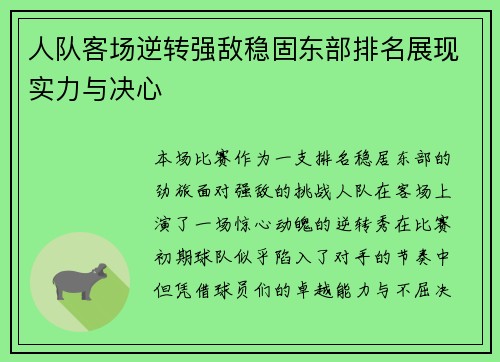 人队客场逆转强敌稳固东部排名展现实力与决心

本场比赛作为一支排名稳居东部的劲旅面对强敌的挑战人队在客场上演了一场惊心动魄的逆转秀在比赛初期球队似乎陷入了对手的节奏中但凭借球员们的卓越能力与不屈决